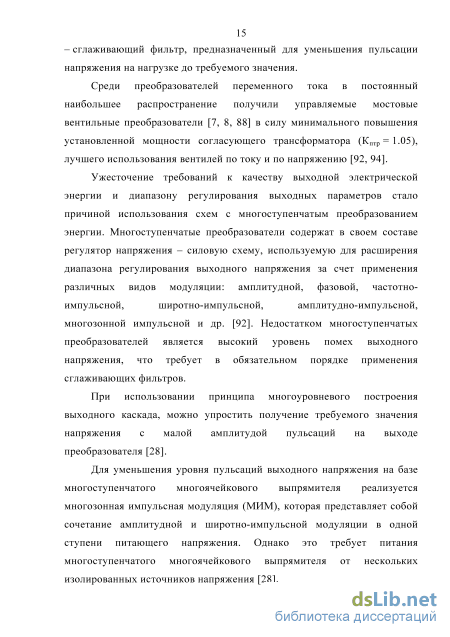 15

– сглаживающий фильтр, предназначенный для уменьшения пульсации напряжения на нагрузке до требуемого значения.

Среди преобразователей переменного тока в постоянный наибольшее распространение получили управляемые мостовые вентильные преобразователи [7, 8, 88] в силу минимального повышения установленной мощности согласующего трансформатора ($К_{птр} = 1.05$), лучшего использования вентилей по току и по напряжению [92, 94].

Ужесточение требований к качеству выходной электрической энергии и диапазону регулирования выходных параметров стало причиной использования схем с многоступенчатым преобразованием энергии. Многоступенчатые преобразователи содержат в своем составе регулятор напряжения – силовую схему, используемую для расширения диапазона регулирования выходного напряжения за счет применения различных видов модуляции: амплитудной, фазовой, частотно-импульсной, широтно-импульсной, амплитудно-импульсной, многозонной импульсной и др. [92]. Недостатком многоступенчатых преобразователей является высокий уровень помех выходного напряжения, что требует в обязательном порядке применения сглаживающих фильтров.

При использовании принципа многоуровневого построения выходного каскада, можно упростить получение требуемого значения напряжения с малой амплитудой пульсаций на выходе преобразователя [28].

Для уменьшения уровня пульсаций выходного напряжения на базе многоступенчатого многоячейкового выпрямителя реализуется многозонная импульсная модуляция (МИМ), которая представляет собой сочетание амплитудной и широтно-импульсной модуляции в одной ступени питающего напряжения. Однако это требует питания многоступенчатого многоячейкового выпрямителя от нескольких изолированных источников напряжения [28].

dsLib.net
библиотека диссертаций